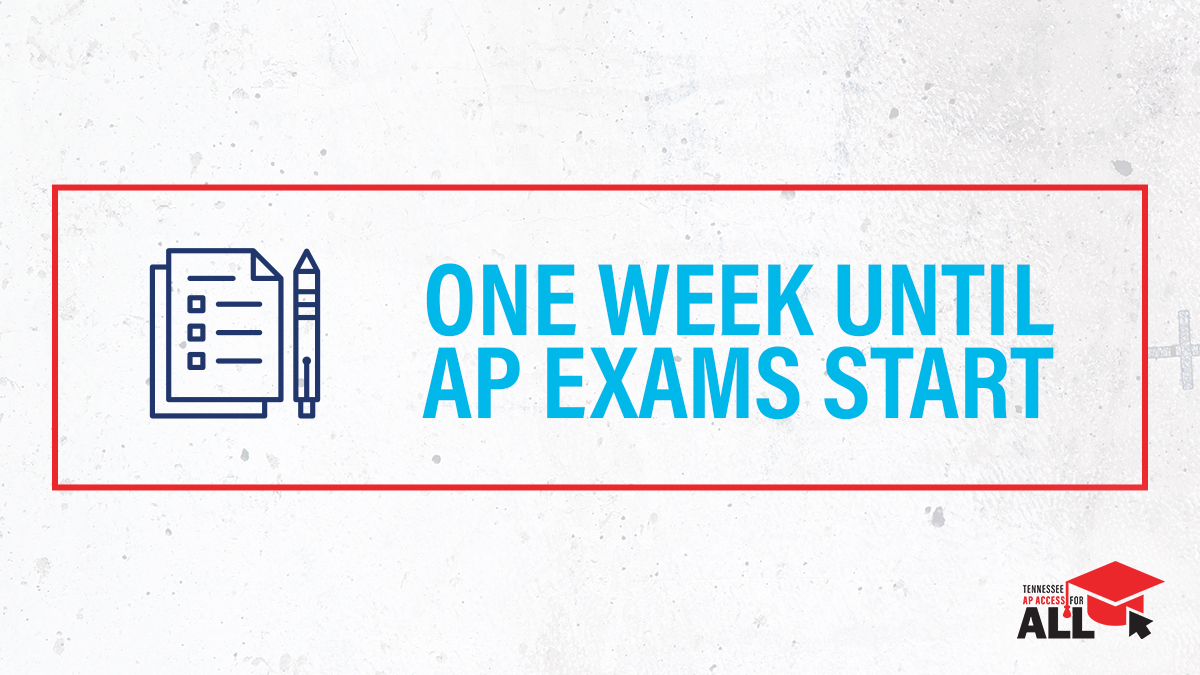 ONE WEEK UNTIL AP EXAMS START

TENNESSEE
AP ACCESS FOR
ALL